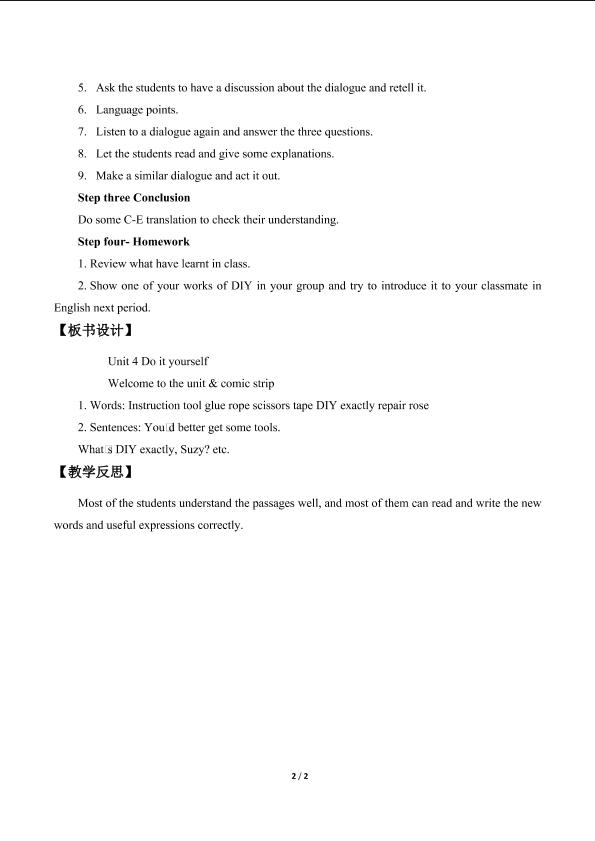 5. Ask the students to have a discussion about the dialogue and retell it.

6. Language points.

7. Listen to a dialogue again and answer the three questions.

8. Let the students read and give some explanations.

9. Make a similar dialogue and act it out.

Step three Conclusion

Do some C-E translation to check their understanding.

Step four- Homework

1. Review what have learnt in class.

2. Show one of your works of DIY in your group and try to introduce it to your classmate in English next period.

【板书设计】

Unit 4 Do it yourself

Welcome to the unit & comic strip

1. Words: Instruction tool glue rope scissors tape DIY exactly repair rose

2. Sentences: You□d better get some tools.

What□s DIY exactly, Suzy? etc.

【教学反思】

Most of the students understand the passages well, and most of them can read and write the new words and useful expressions correctly.

2 / 2